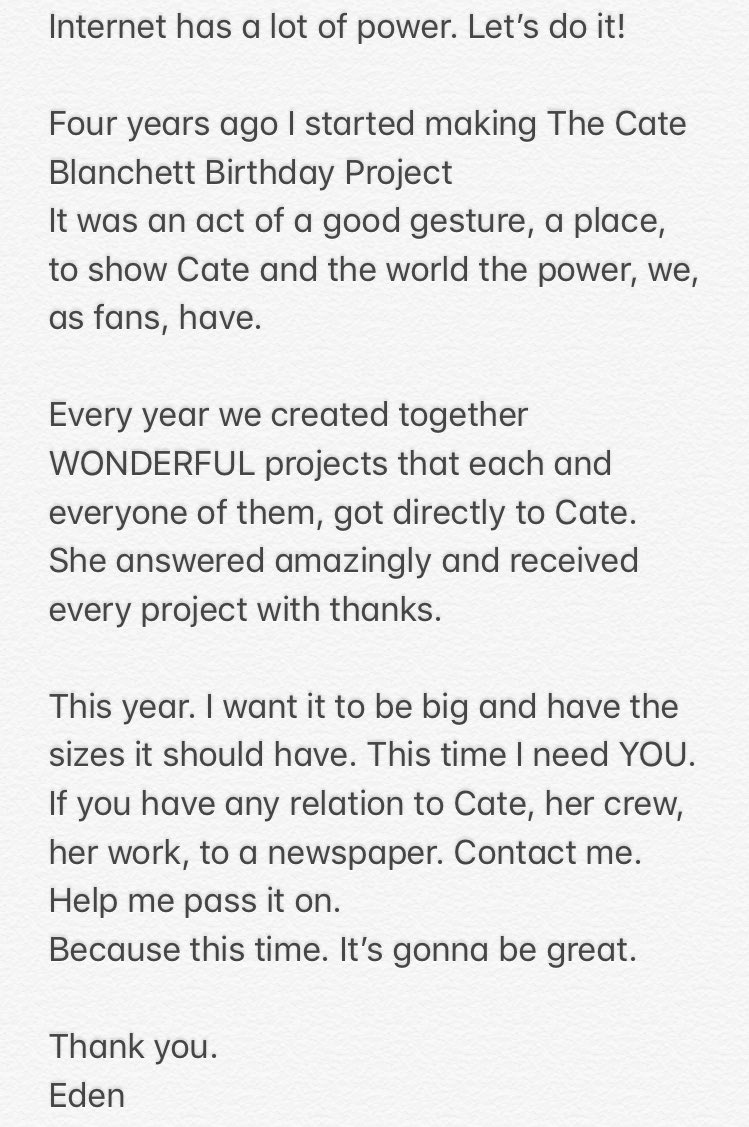 Internet has a lot of power. Let's do it!

Four years ago I started making The Cate Blanchett Birthday Project
It was an act of a good gesture, a place, to show Cate and the world the power, we, as fans, have.

Every year we created together WONDERFUL projects that each and everyone of them, got directly to Cate. She answered amazingly and received every project with thanks.

This year. I want it to be big and have the sizes it should have. This time I need YOU. If you have any relation to Cate, her crew, her work, to a newspaper. Contact me. Help me pass it on.
Because this time. It's gonna be great.

Thank you.
Eden